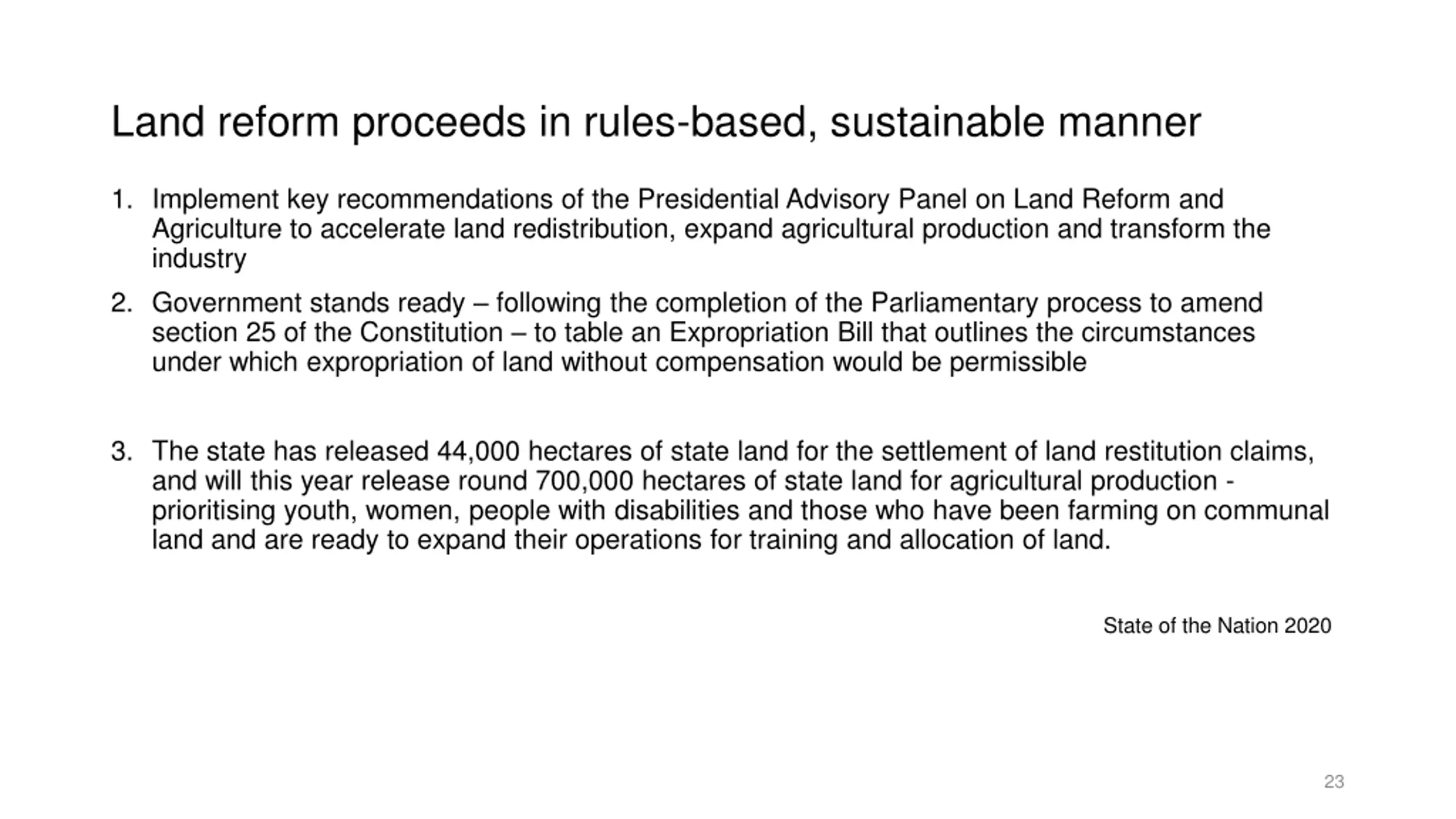 Land reform proceeds in rules-based, sustainable manner

1. Implement key recommendations of the Presidential Advisory Panel on Land Reform and Agriculture to accelerate land redistribution, expand agricultural production and transform the industry

2. Government stands ready – following the completion of the Parliamentary process to amend section 25 of the Constitution – to table an Expropriation Bill that outlines the circumstances under which expropriation of land without compensation would be permissible

3. The state has released 44,000 hectares of state land for the settlement of land restitution claims, and will this year release round 700,000 hectares of state land for agricultural production - prioritising youth, women, people with disabilities and those who have been farming on communal land and are ready to expand their operations for training and allocation of land.

State of the Nation 2020

23